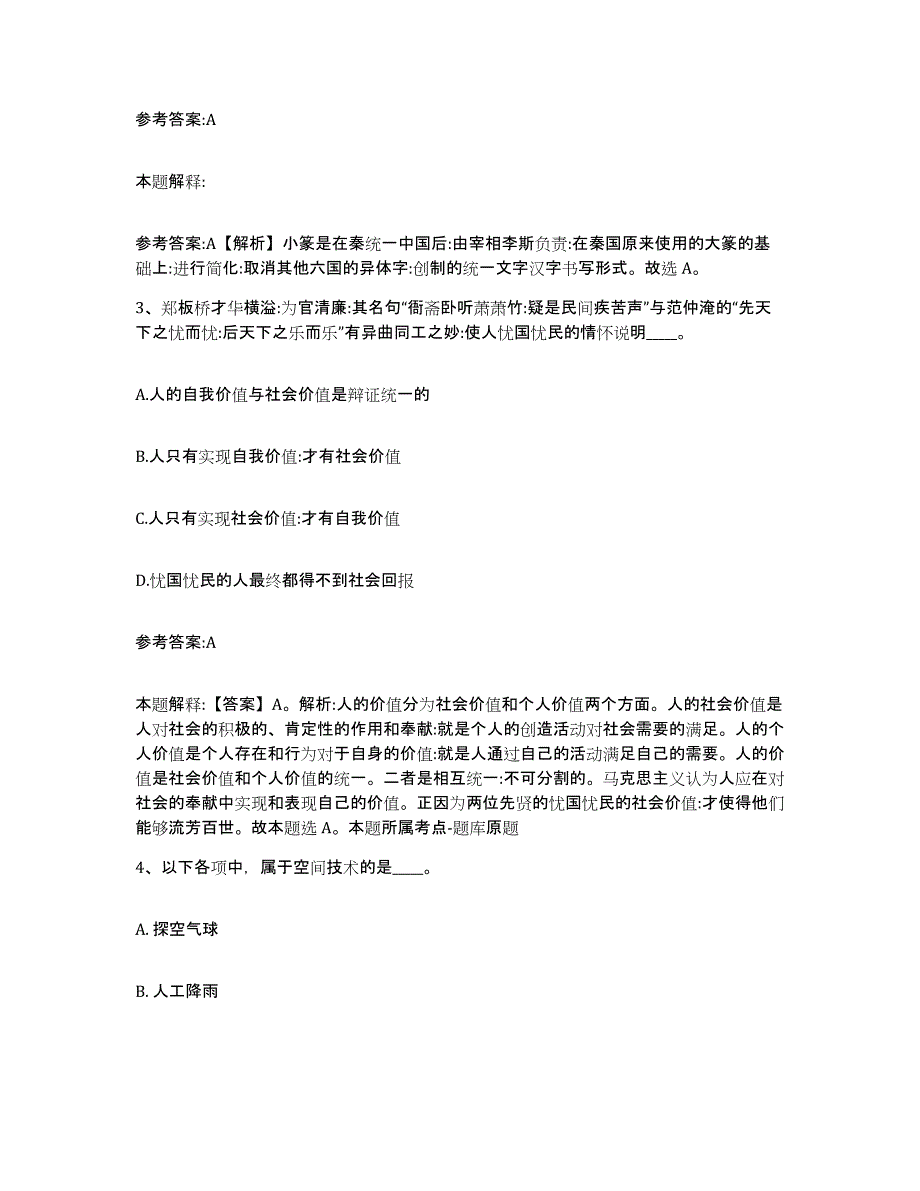 参考答案:A

本题解释:

参考答案:A【解析】小篆是在秦统一中国后:由宰相李斯负责:在秦国原来使用的大篆的基础上:进行简化:取消其他六国的异体字:创制的统一文字汉字书写形式。故选 A。

3、郑板桥才华横溢:为官清廉:其名句“衙斋卧听萧萧竹:疑是民间疾苦声”与范仲淹的“先天下之忧而忧:后天下之乐而乐”有异曲同工之妙:使人忧国忧民的情怀说明____。

A.人的自我价值与社会价值是辩证统一的

B.人只有实现自我价值:才有社会价值

C.人只有实现社会价值:才有自我价值

D.忧国忧民的人最终都得不到社会回报

参考答案:A

本题解释:【答案】A。解析:人的价值分为社会价值和个人价值两个方面。人的社会价值是人对社会的积极的、肯定性的作用和奉献:就是个人的创造活动对社会需要的满足。人的个人价值是个人存在和行为对于自身的价值:就是人通过自己的活动满足自己的需要。人的价值是社会价值和个人价值的统一。二者是相互统一:不可分割的。马克思主义认为人应在对社会的奉献中实现和表现自己的价值。正因为两位先贤的忧国忧民的社会价值:才使得他们能够流芳百世。故本题选 A。本题所属考点-题库原题

4、以下各项中，属于空间技术的是____。

A. 探空气球

B. 人工降雨